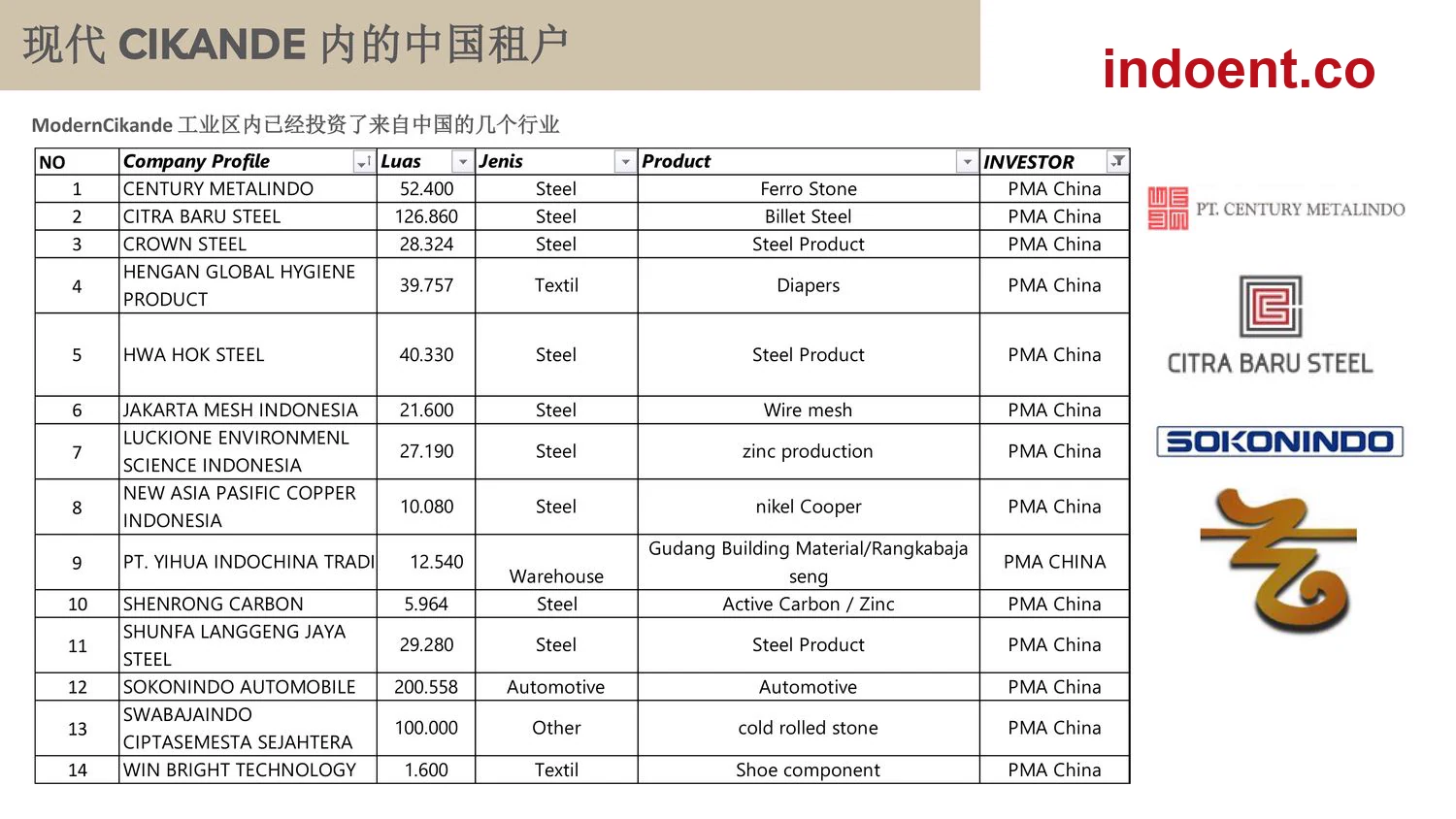 现代 CIKANDE 内的中国租户

indoent.co

ModernCikande 工业区内已经投资了来自中国的几个行业

| NO | Company Profile | Luas | Jenis | Product | INVESTOR |
|---|---|---|---|---|---|
| 1 | CENTURY METALINDO | 52.400 | Steel | Ferro Stone | PMA China |
| 2 | CITRA BARU STEEL | 126.860 | Steel | Billet Steel | PMA China |
| 3 | CROWN STEEL | 28.324 | Steel | Steel Product | PMA China |
| 4 | HENGAN GLOBAL HYGIENE PRODUCT | 39.757 | Textil | Diapers | PMA China |
| 5 | HWA HOK STEEL | 40.330 | Steel | Steel Product | PMA China |
| 6 | JAKARTA MESH INDONESIA | 21.600 | Steel | Wire mesh | PMA China |
| 7 | LUCKIONE ENVIRONMENL SCIENCE INDONESIA | 27.190 | Steel | zinc production | PMA China |
| 8 | NEW ASIA PASIFIC COPPER INDONESIA | 10.080 | Steel | nikel Cooper | PMA China |
| 9 | PT. YIHUA INDOCHINA TRADI | 12.540 | Warehouse | Gudang Building Material/Rangkabaja seng | PMA CHINA |
| 10 | SHENRONG CARBON | 5.964 | Steel | Active Carbon / Zinc | PMA China |
| 11 | SHUNFA LANGGENG JAYA STEEL | 29.280 | Steel | Steel Product | PMA China |
| 12 | SOKONINDO AUTOMOBILE | 200.558 | Automotive | Automotive | PMA China |
| 13 | SWABAJAINDO CIPTASEMESTA SEJAHTERA | 100.000 | Other | cold rolled stone | PMA China |
| 14 | WIN BRIGHT TECHNOLOGY | 1.600 | Textil | Shoe component | PMA China |

PT. CENTURY METALINDO

CITRA BARU STEEL

SOKONINDO